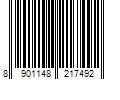 8 901148 217492